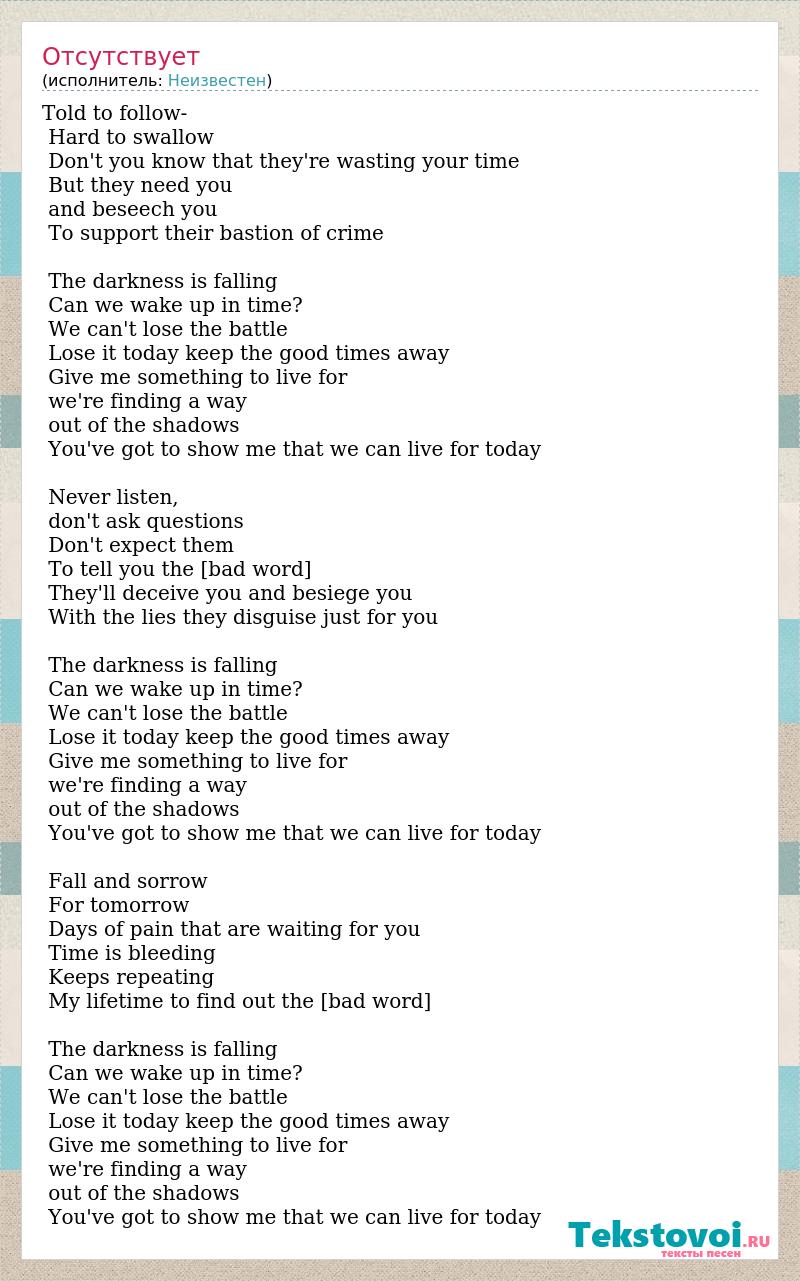 Отсутствует
(исполнитель: Неизвестен)

Told to follow-
Hard to swallow
Don't you know that they're wasting your time
But they need you
and beseech you
To support their bastion of crime

The darkness is falling
Can we wake up in time?
We can't lose the battle
Lose it today keep the good times away
Give me something to live for
we're finding a way
out of the shadows
You've got to show me that we can live for today

Never listen,
don't ask questions
Don't expect them
To tell you the [bad word]
They'll deceive you and besiege you
With the lies they disguise just for you

The darkness is falling
Can we wake up in time?
We can't lose the battle
Lose it today keep the good times away
Give me something to live for
we're finding a way
out of the shadows
You've got to show me that we can live for today

Fall and sorrow
For tomorrow
Days of pain that are waiting for you
Time is bleeding
Keeps repeating
My lifetime to find out the [bad word]

The darkness is falling
Can we wake up in time?
We can't lose the battle
Lose it today keep the good times away
Give me something to live for
we're finding a way
out of the shadows
You've got to show me that we can live for today

Tekstovoi.RU
тексты песен